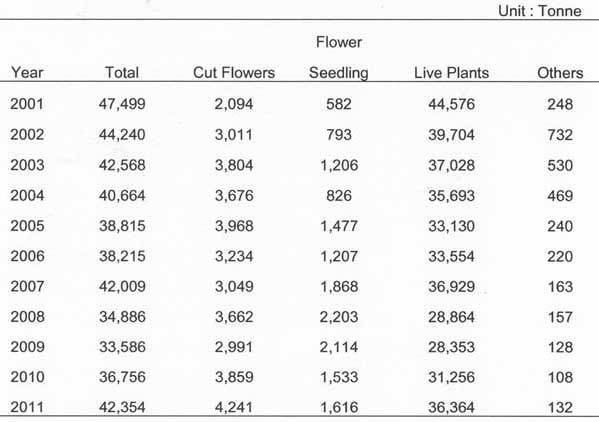 Unit : Tonne

| Year | Total | Cut Flowers | Flower Seedling | Live Plants | Others |
|---|---|---|---|---|---|
| 2001 | 47,499 | 2,094 | 582 | 44,576 | 248 |
| 2002 | 44,240 | 3,011 | 793 | 39,704 | 732 |
| 2003 | 42,568 | 3,804 | 1,206 | 37,028 | 530 |
| 2004 | 40,664 | 3,676 | 826 | 35,693 | 469 |
| 2005 | 38,815 | 3,968 | 1,477 | 33,130 | 240 |
| 2006 | 38,215 | 3,234 | 1,207 | 33,554 | 220 |
| 2007 | 42,009 | 3,049 | 1,868 | 36,929 | 163 |
| 2008 | 34,886 | 3,662 | 2,203 | 28,864 | 157 |
| 2009 | 33,586 | 2,991 | 2,114 | 28,353 | 128 |
| 2010 | 36,756 | 3,859 | 1,533 | 31,256 | 108 |
| 2011 | 42,354 | 4,241 | 1,616 | 36,364 | 132 |